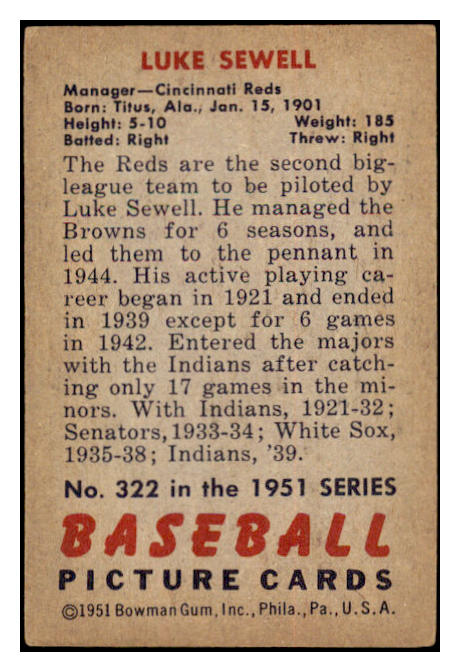 LUKE SEWELL

Manager—Cincinnati Reds
Born: Titus, Ala., Jan. 15, 1901
Height: 5-10 Weight: 185
Batted: Right Threw: Right

The Reds are the second big-league team to be piloted by Luke Sewell. He managed the Browns for 6 seasons, and led them to the pennant in 1944. His active playing career began in 1921 and ended in 1939 except for 6 games in 1942. Entered the majors with the Indians after catching only 17 games in the minors. With Indians, 1921-32; Senators, 1933-34; White Sox, 1935-38; Indians, '39.

No. 322 in the 1951 SERIES

BASEBALL

PICTURE CARDS

©1951 Bowman Gum, Inc., Phila., Pa., U.S.A.